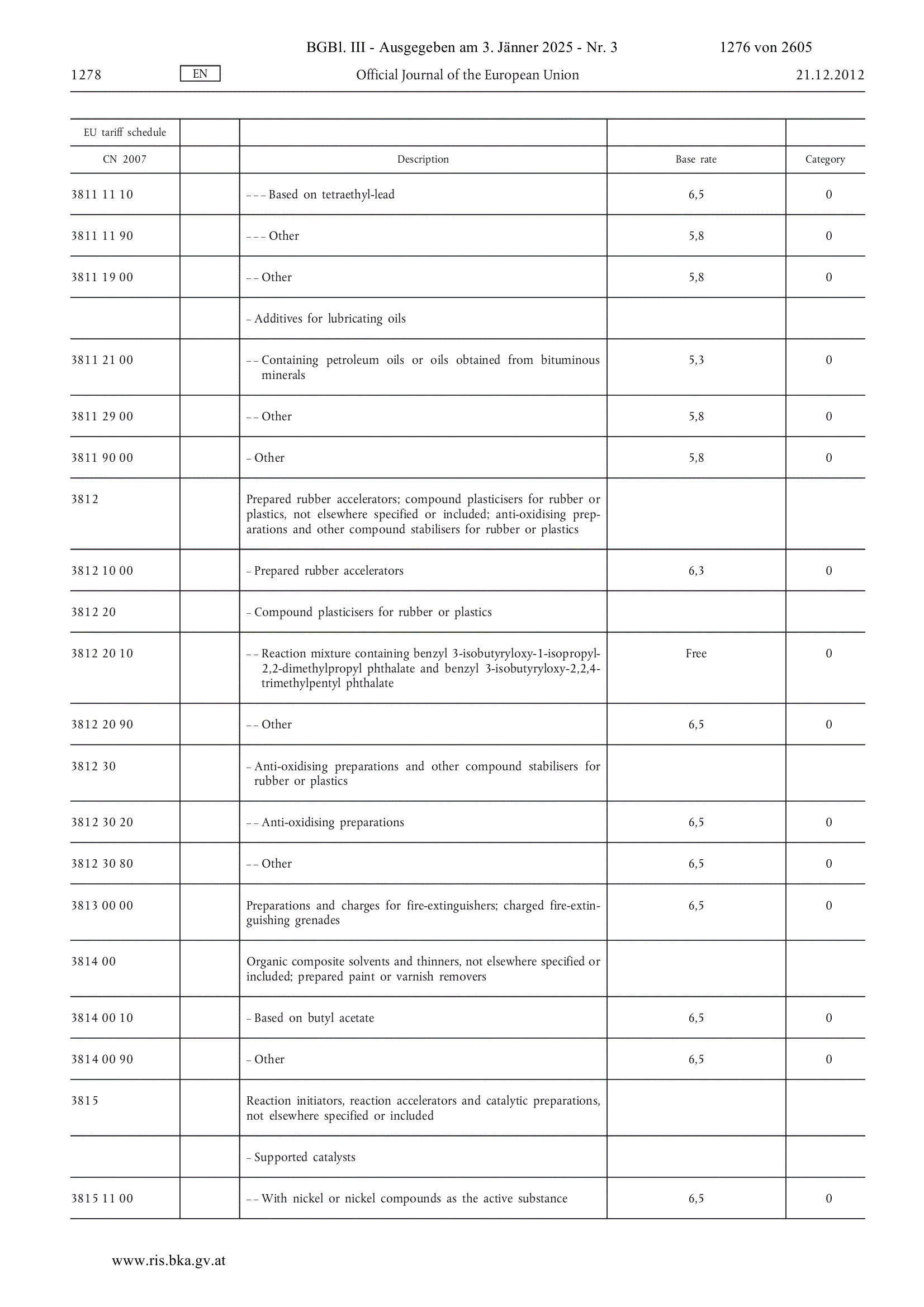 BGBl. III - Ausgegeben am 3. Jänner 2025 - Nr. 3 1276 von 2605

1278 EN Official Journal of the European Union 21.12.2012

| EU tariff schedule | | | | |
|---|---|---|---|---|
| CN 2007 | | Description | Base rate | Category |
| 3811 11 10 | | – – – Based on tetraethyl-lead | 6,5 | 0 |
| 3811 11 90 | | – – – Other | 5,8 | 0 |
| 3811 19 00 | | – – Other | 5,8 | 0 |
| | | – Additives for lubricating oils | | |
| 3811 21 00 | | – – Containing petroleum oils or oils obtained from bituminous minerals | 5,3 | 0 |
| 3811 29 00 | | – – Other | 5,8 | 0 |
| 3811 90 00 | | – Other | 5,8 | 0 |
| 3812 | | Prepared rubber accelerators; compound plasticisers for rubber or plastics, not elsewhere specified or included; anti-oxidising preparations and other compound stabilisers for rubber or plastics | | |
| 3812 10 00 | | – Prepared rubber accelerators | 6,3 | 0 |
| 3812 20 | | – Compound plasticisers for rubber or plastics | | |
| 3812 20 10 | | – – Reaction mixture containing benzyl 3-isobutyryloxy-1-isopropyl-2,2-dimethylpropyl phthalate and benzyl 3-isobutyryloxy-2,2,4-trimethylpentyl phthalate | Free | 0 |
| 3812 20 90 | | – – Other | 6,5 | 0 |
| 3812 30 | | – Anti-oxidising preparations and other compound stabilisers for rubber or plastics | | |
| 3812 30 20 | | – – Anti-oxidising preparations | 6,5 | 0 |
| 3812 30 80 | | – – Other | 6,5 | 0 |
| 3813 00 00 | | Preparations and charges for fire-extinguishers; charged fire-extinguishing grenades | 6,5 | 0 |
| 3814 00 | | Organic composite solvents and thinners, not elsewhere specified or included; prepared paint or varnish removers | | |
| 3814 00 10 | | – Based on butyl acetate | 6,5 | 0 |
| 3814 00 90 | | – Other | 6,5 | 0 |
| 3815 | | Reaction initiators, reaction accelerators and catalytic preparations, not elsewhere specified or included | | |
| | | – Supported catalysts | | |
| 3815 11 00 | | – – With nickel or nickel compounds as the active substance | 6,5 | 0 |

www.ris.bka.gv.at